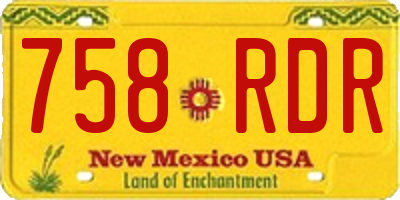 758 RDR

New Mexico USA
Land of Enchantment